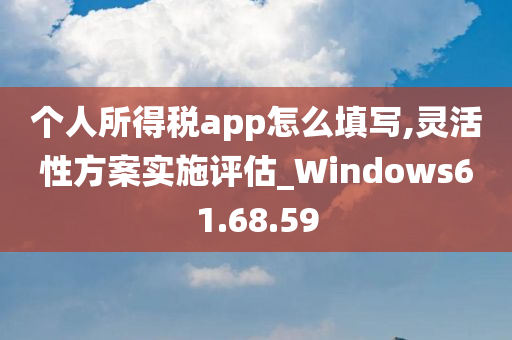 个人所得税app怎么填写,灵活性方案实施评估_Windows61.68.59